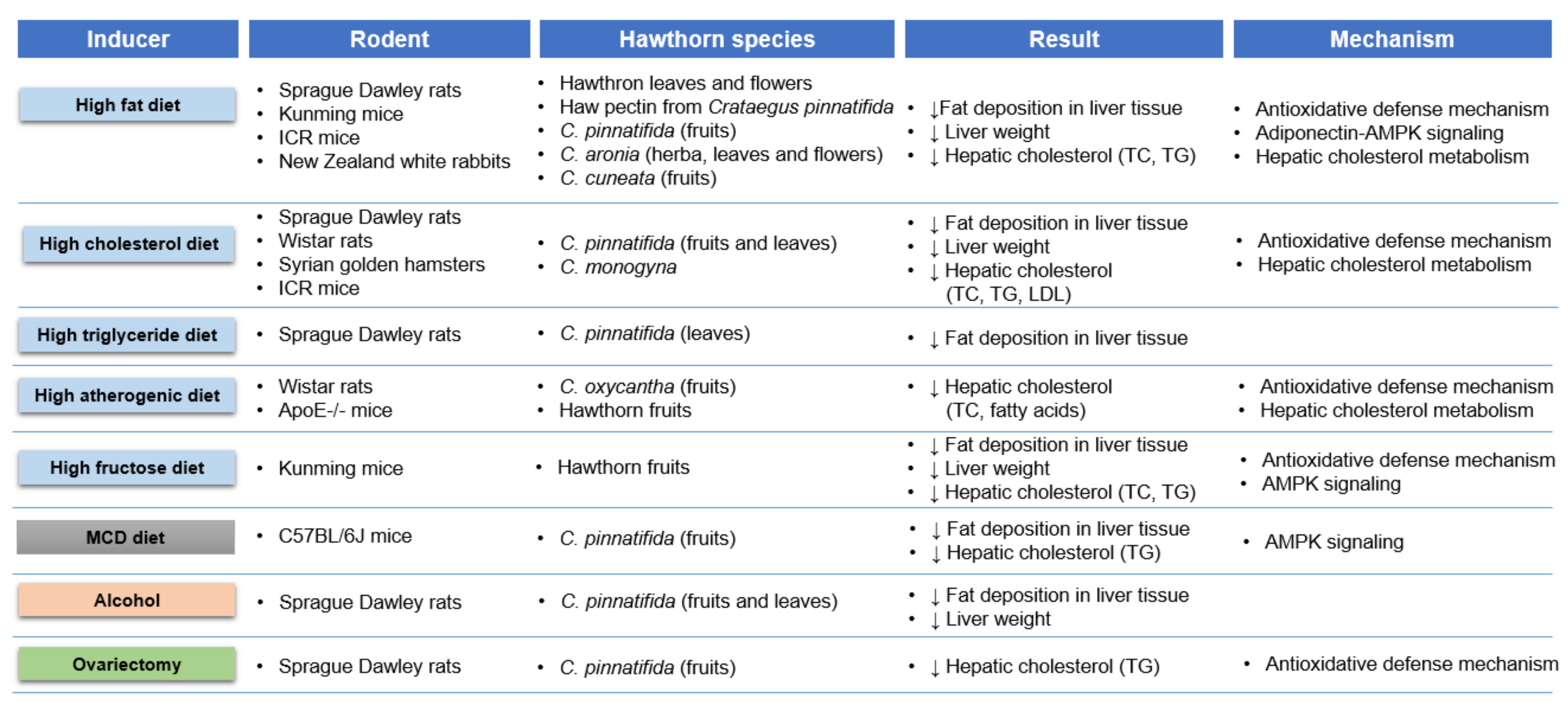 | Inducer | Rodent | Hawthorn species | Result | Mechanism |
|---|---|---|---|---|
| High fat diet | • Sprague Dawley rats • Kunming mice • ICR mice • New Zealand white rabbits | • Hawthron leaves and flowers • Haw pectin from Crataegus pinnatifida • C. pinnatifida (fruits) • C. aronia (herba, leaves and flowers) • C. cuneata (fruits) | • ↓Fat deposition in liver tissue • ↓ Liver weight • ↓ Hepatic cholesterol (TC, TG) | • Antioxidative defense mechanism • Adiponectin-AMPK signaling • Hepatic cholesterol metabolism |
| High cholesterol diet | • Sprague Dawley rats • Wistar rats • Syrian golden hamsters • ICR mice | • C. pinnatifida (fruits and leaves) • C. monogyna | • ↓ Fat deposition in liver tissue • ↓ Liver weight • ↓ Hepatic cholesterol (TC, TG, LDL) | • Antioxidative defense mechanism • Hepatic cholesterol metabolism |
| High triglyceride diet | • Sprague Dawley rats | • C. pinnatifida (leaves) | • ↓ Fat deposition in liver tissue | |
| High atherogenic diet | • Wistar rats • ApoE-/- mice | • C. oxycantha (fruits) • Hawthorn fruits | • ↓ Hepatic cholesterol (TC, fatty acids) | • Antioxidative defense mechanism • Hepatic cholesterol metabolism |
| High fructose diet | • Kunming mice | • Hawthorn fruits | • ↓ Fat deposition in liver tissue • ↓ Liver weight • ↓ Hepatic cholesterol (TC, TG) | • Antioxidative defense mechanism • AMPK signaling |
| MCD diet | • C57BL/6J mice | • C. pinnatifida (fruits) | • ↓ Fat deposition in liver tissue • ↓ Hepatic cholesterol (TG) | • AMPK signaling |
| Alcohol | • Sprague Dawley rats | • C. pinnatifida (fruits and leaves) | • ↓ Fat deposition in liver tissue • ↓ Liver weight | |
| Ovariectomy | • Sprague Dawley rats | • C. pinnatifida (fruits) | • ↓ Hepatic cholesterol (TG) | • Antioxidative defense mechanism |